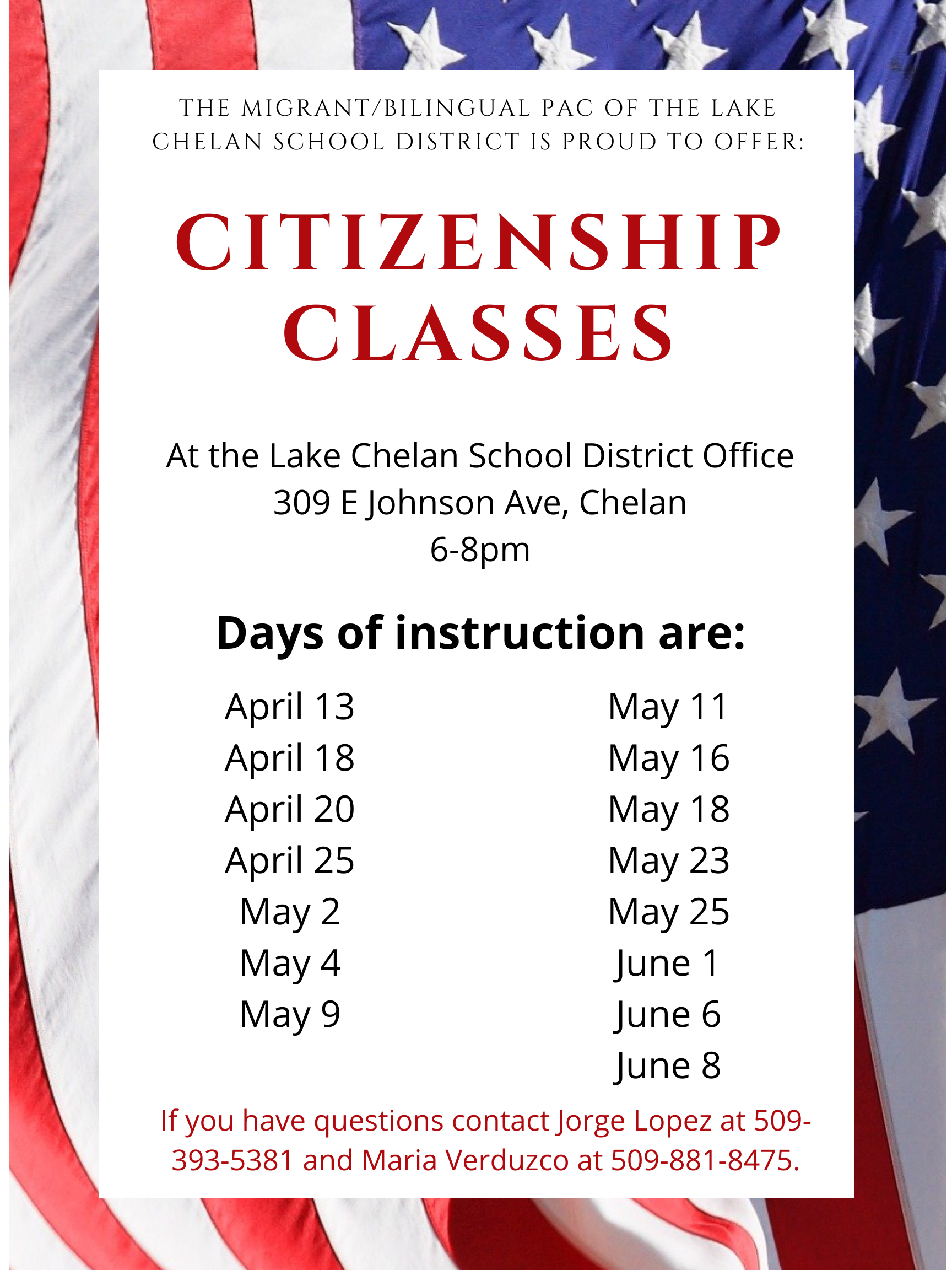 THE MIGRANT/BILINGUAL PAC OF THE LAKE CHELAN SCHOOL DISTRICT IS PROUD TO OFFER:

CITIZENSHIP CLASSES

At the Lake Chelan School District Office
309 E Johnson Ave, Chelan
6-8pm

Days of instruction are:

April 13
April 18
April 20
April 25
May 2
May 4
May 9

May 11
May 16
May 18
May 23
May 25
June 1
June 6
June 8

If you have questions contact Jorge Lopez at 509-393-5381 and Maria Verduzco at 509-881-8475.